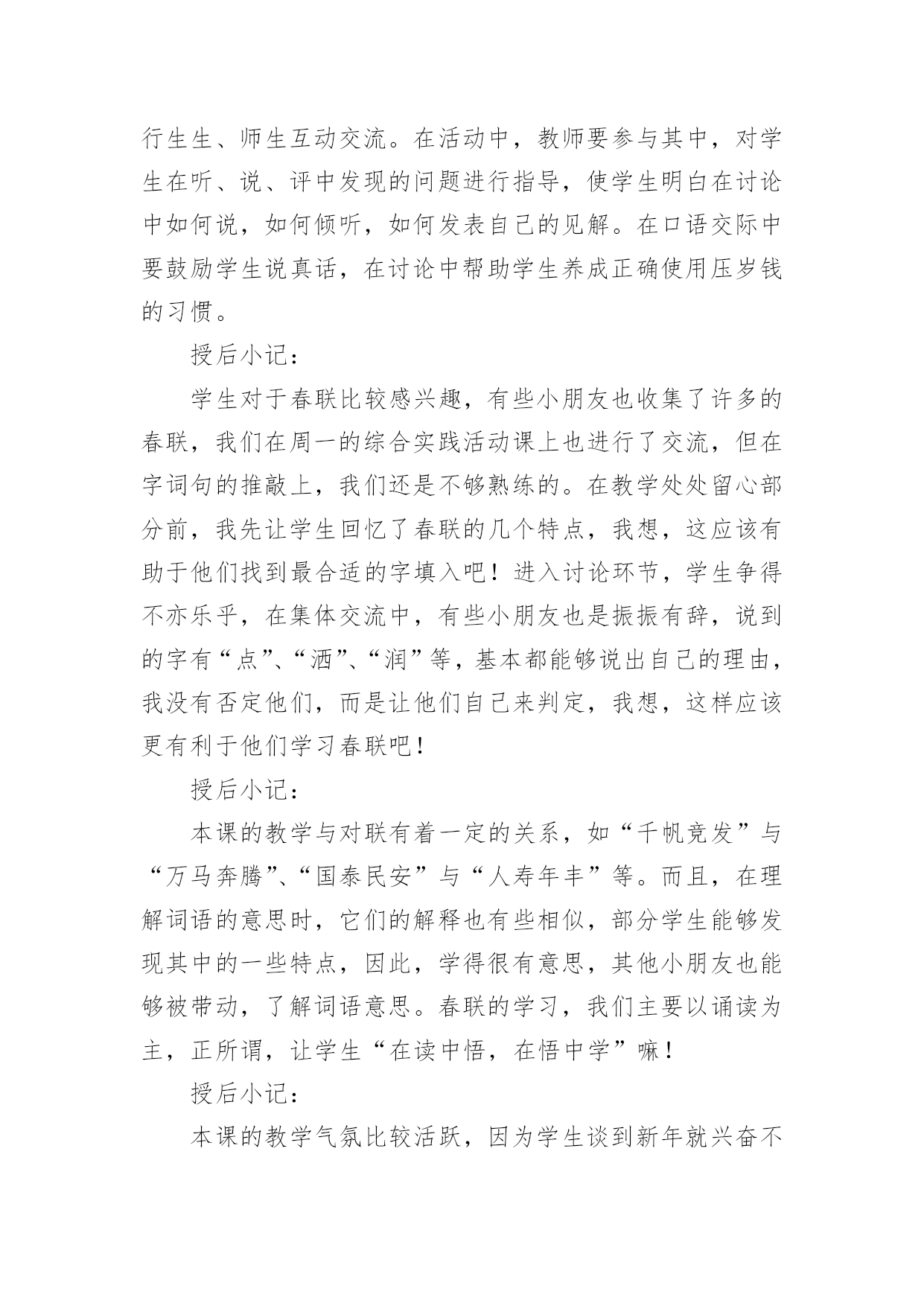 行生生、师生互动交流。在活动中，教师要参与其中，对学生在听、说、评中发现的问题进行指导，使学生明白在讨论中如何说，如何倾听，如何发表自己的见解。在口语交际中要鼓励学生说真话，在讨论中帮助学生养成正确使用压岁钱的习惯。

授后小记：

学生对于春联比较感兴趣，有些小朋友也收集了许多的春联，我们在周一的综合实践活动课上也进行了交流，但在字词句的推敲上，我们还是不够熟练的。在教学处处留心部分前，我先让学生回忆了春联的几个特点，我想，这应该有助于他们找到最合适的字填入吧！进入讨论环节，学生争得不亦乐乎，在集体交流中，有些小朋友也是振振有辞，说到的字有“点”、“洒”、“润”等，基本都能够说出自己的理由，我没有否定他们，而是让他们自己来判定，我想，这样应该更有利于他们学习春联吧！

授后小记：

本课的教学与对联有着一定的关系，如“千帆竞发”与“万马奔腾”、“国泰民安”与“人寿年丰”等。而且，在理解词语的意思时，它们的解释也有些相似，部分学生能够发现其中的一些特点，因此，学得很有意思，其他小朋友也能够被带动，了解词语意思。春联的学习，我们主要以诵读为主，正所谓，让学生“在读中悟，在悟中学”嘛！

授后小记：

本课的教学气氛比较活跃，因为学生谈到新年就兴奋不